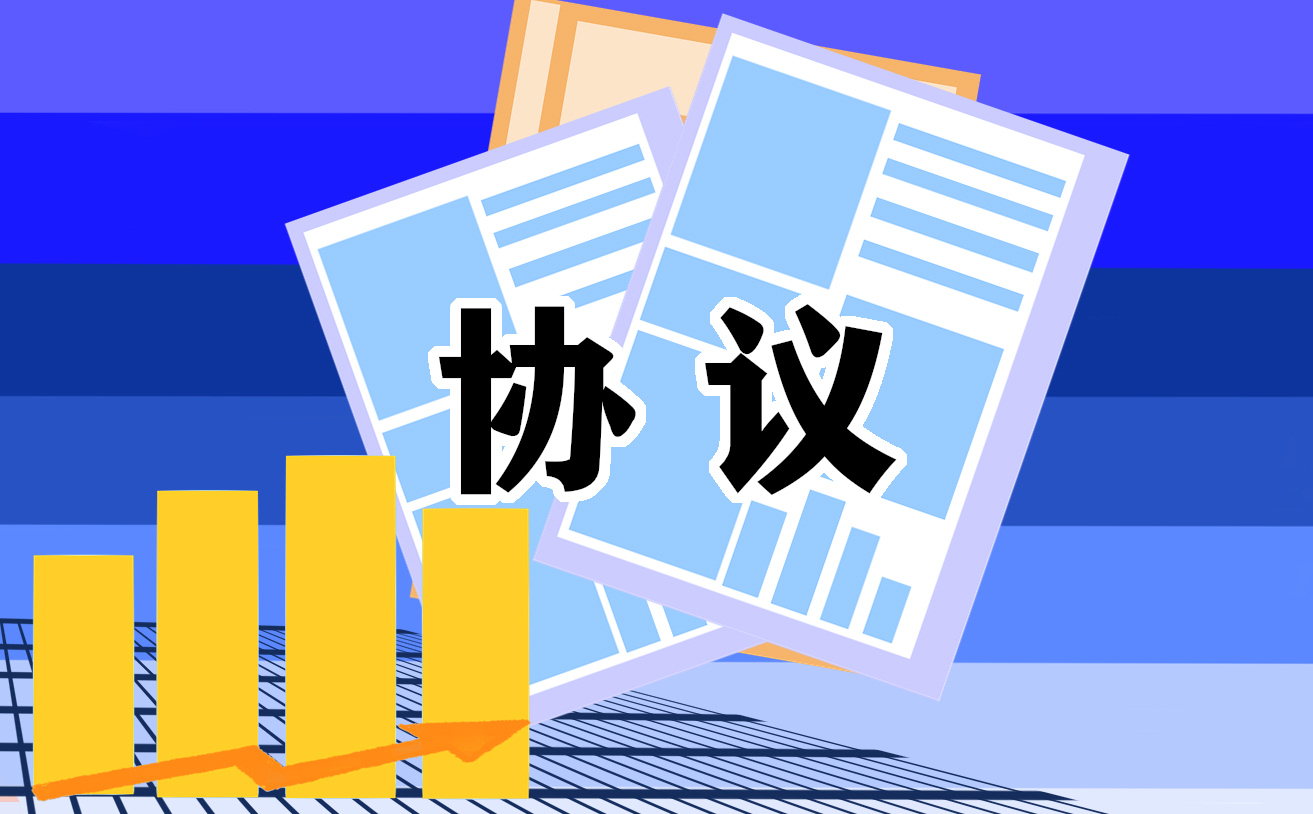 协议